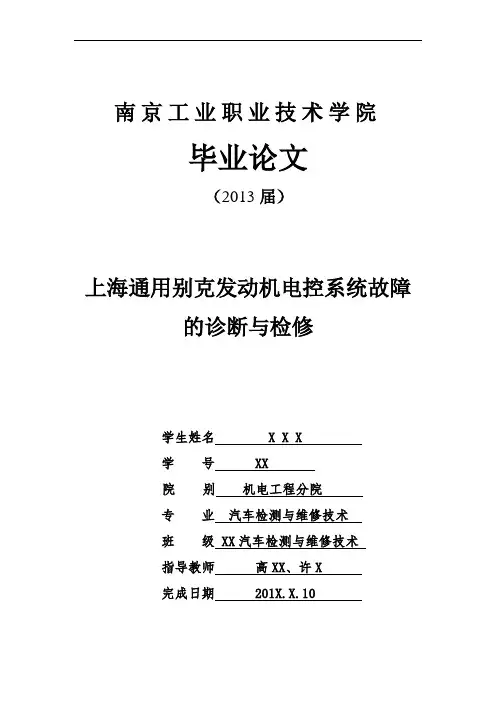 南京工业职业技术学院

毕业论文

（2013 届）

上海通用别克发动机电控系统故障的诊断与检修

学生姓名 X X X

学　　号 XX

院　　别 机电工程分院

专　　业 汽车检测与维修技术

班　　级 XX汽车检测与维修技术

指导教师 高XX、许X

完成日期 201X.X.10